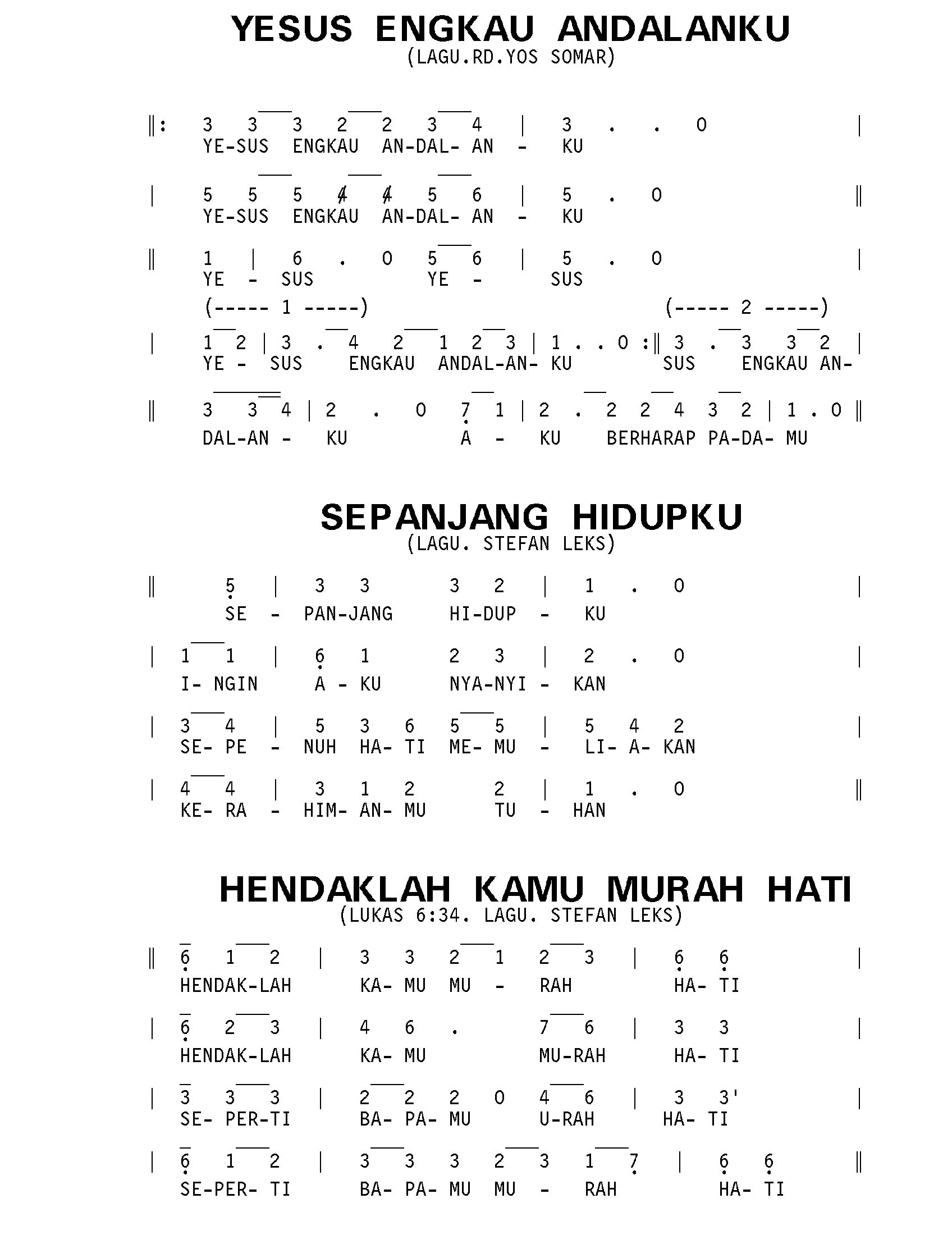 YESUS ENGKAU ANDALANKU
(LAGU.RD.YOS SOMAR)

‖: 3 3 3 2 2 3 4 | 3 . . 0 |
YE-SUS ENGKAU AN-DAL- AN - KU

| 5 5 5 4 4 5 6 | 5 . 0 ‖
YE-SUS ENGKAU AN-DAL- AN - KU

‖ 1 | 6 . 0 5 6 | 5 . 0 |
YE - SUS YE - SUS

(----- 1 -----) (----- 2 -----)

| 1 2 | 3 . 4 2 1 2 3 | 1 . . 0 :‖ 3 . 3 3 2 |
YE - SUS ENGKAU ANDAL-AN- KU SUS ENGKAU AN-

‖ 3 3 4 | 2 . 0 7 1 | 2 . 2 2 4 3 2 | 1 . 0 ‖
DAL-AN - KU A - KU BERHARAP PA-DA- MU

SEPANJANG HIDUPKU
(LAGU. STEFAN LEKS)

‖ 5 | 3 3 3 2 | 1 . 0 |
SE - PAN-JANG HI-DUP - KU

| 1 1 | 6 1 2 3 | 2 . 0 |
I- NGIN A - KU NYA-NYI - KAN

| 3 4 | 5 3 6 5 5 | 5 4 2 |
SE- PE - NUH HA- TI ME- MU - LI- A- KAN

| 4 4 | 3 1 2 2 | 1 . 0 ‖
KE- RA - HIM- AN- MU TU - HAN

HENDAKLAH KAMU MURAH HATI
(LUKAS 6:34. LAGU. STEFAN LEKS)

‖ 6 1 2 | 3 3 2 1 2 3 | 6 6 |
HENDAK-LAH KA- MU MU - RAH HA- TI

| 6 2 3 | 4 6 . 7 6 | 3 3 |
HENDAK-LAH KA- MU MU-RAH HA- TI

| 3 3 3 | 2 2 2 0 4 6 | 3 3' |
SE- PER-TI BA- PA- MU U-RAH HA- TI

| 6 1 2 | 3 3 3 2 3 1 7 | 6 6 ‖
SE-PER- TI BA- PA- MU MU - RAH HA- TI